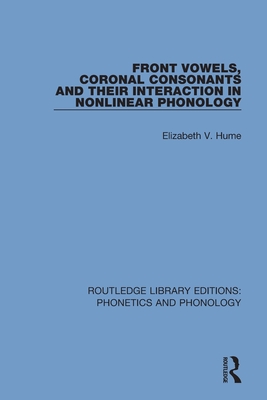 FRONT VOWELS, CORONAL CONSONANTS AND THEIR INTERACTION IN NONLINEAR PHONOLOGY

Elizabeth V. Hume

ROUTLEDGE LIBRARY EDITIONS: PHONETICS AND PHONOLOGY

ROUTLEDGE